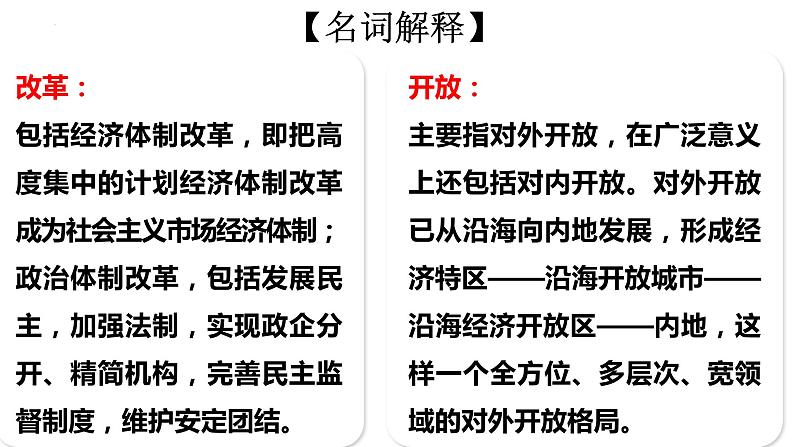 【名词解释】

改革：

包括经济体制改革，即把高度集中的计划经济体制改革成为社会主义市场经济体制；政治体制改革，包括发展民主，加强法制，实现政企分开、精简机构，完善民主监督制度，维护安定团结。

开放：

主要指对外开放，在广泛意义上还包括对内开放。对外开放已从沿海向内地发展，形成经济特区——沿海开放城市——沿海经济开放区——内地，这样一个全方位、多层次、宽领域的对外开放格局。